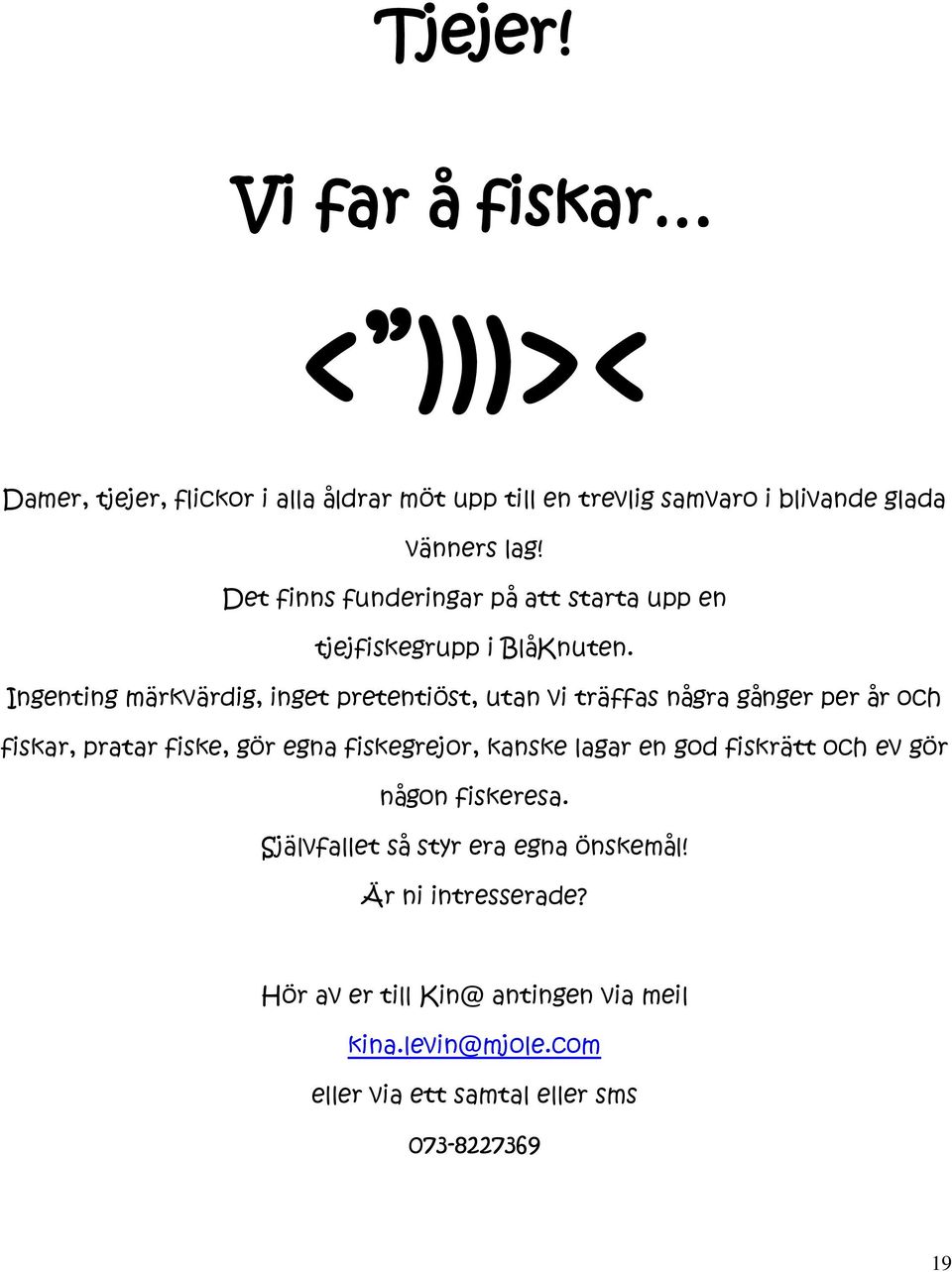 Tjejer!

Vi far å fiskar…

<”)))><

Damer, tjejer, flickor i alla åldrar möt upp till en trevlig samvaro i blivande glada vänners lag!

Det finns funderingar på att starta upp en tjejfiskegrupp i BlåKnuten.

Ingenting märkvärdig, inget pretentiöst, utan vi träffas några gånger per år och fiskar, pratar fiske, gör egna fiskegrejor, kanske lagar en god fiskrätt och ev gör någon fiskeresa.

Självfallet så styr era egna önskemål!

Är ni intresserade?

Hör av er till Kin@ antingen via meil

kina.levin@mjole.com

eller via ett samtal eller sms

073-8227369

19